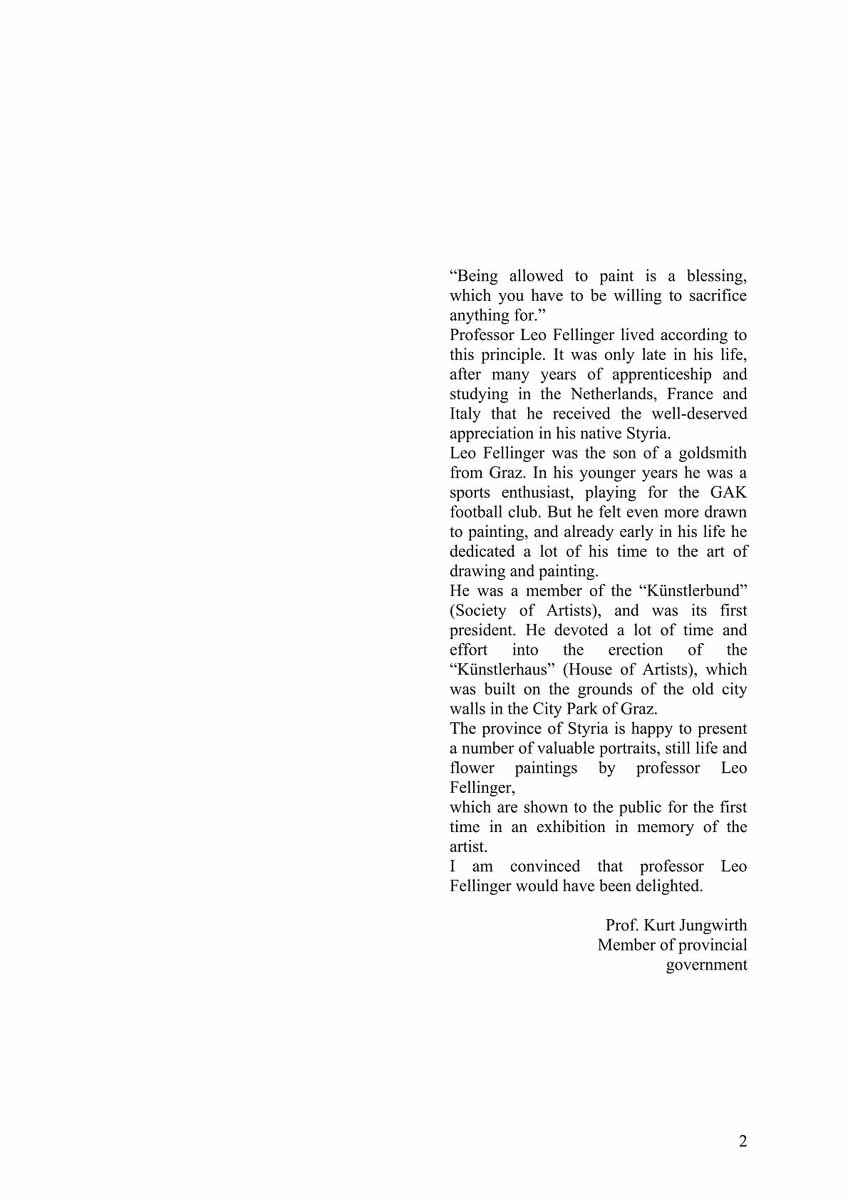 “Being allowed to paint is a blessing, which you have to be willing to sacrifice anything for.”
Professor Leo Fellinger lived according to this principle. It was only late in his life, after many years of apprenticeship and studying in the Netherlands, France and Italy that he received the well-deserved appreciation in his native Styria.
Leo Fellinger was the son of a goldsmith from Graz. In his younger years he was a sports enthusiast, playing for the GAK football club. But he felt even more drawn to painting, and already early in his life he dedicated a lot of his time to the art of drawing and painting.
He was a member of the “Künstlerbund” (Society of Artists), and was its first president. He devoted a lot of time and effort into the erection of the “Künstlerhaus” (House of Artists), which was built on the grounds of the old city walls in the City Park of Graz.
The province of Styria is happy to present a number of valuable portraits, still life and flower paintings by professor Leo Fellinger,
which are shown to the public for the first time in an exhibition in memory of the artist.
I am convinced that professor Leo Fellinger would have been delighted.

Prof. Kurt Jungwirth
Member of provincial government

2